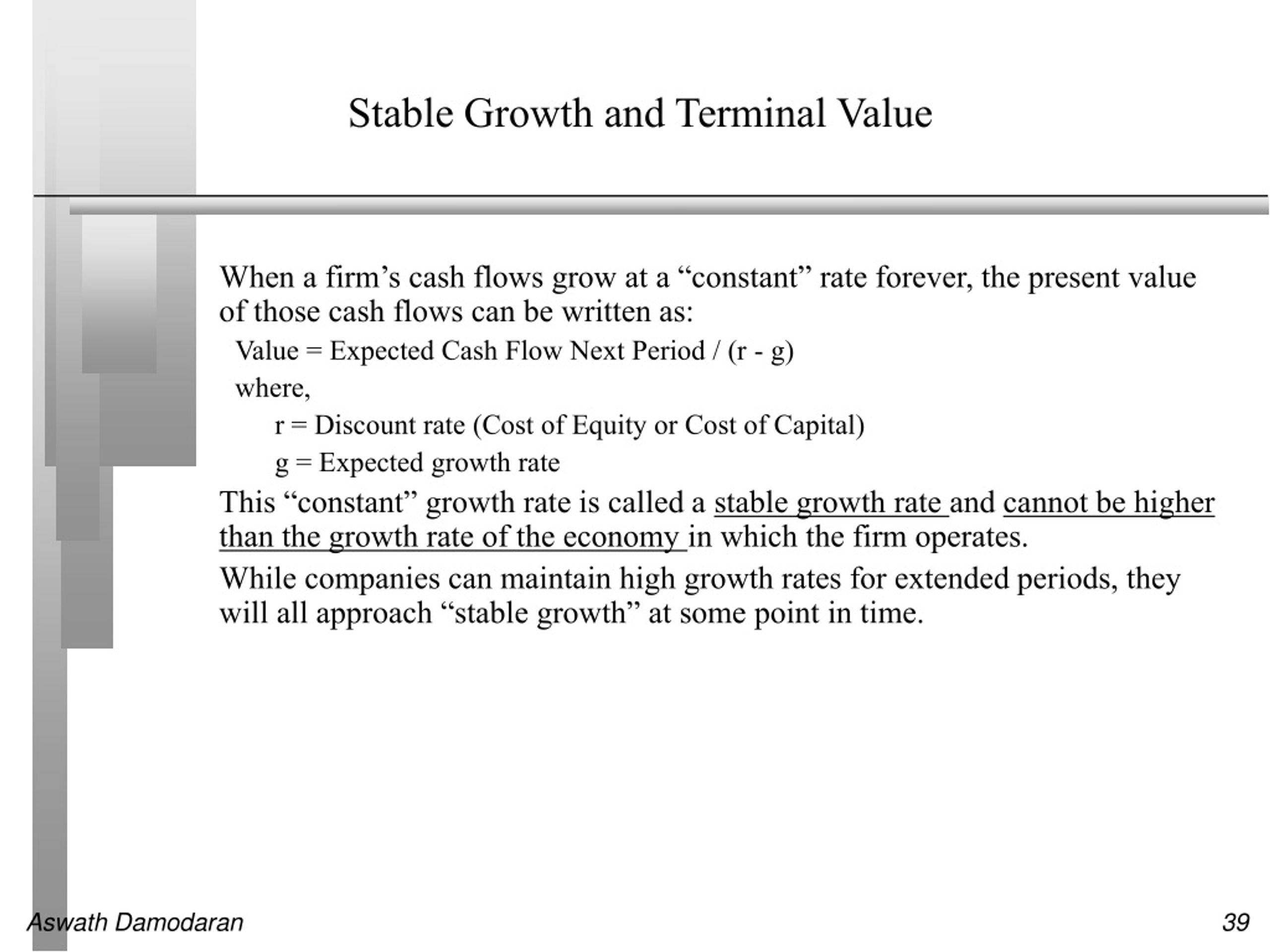 Stable Growth and Terminal Value

When a firm’s cash flows grow at a “constant” rate forever, the present value of those cash flows can be written as:

Value = Expected Cash Flow Next Period / (r - g)

where,

r = Discount rate (Cost of Equity or Cost of Capital)

g = Expected growth rate

This “constant” growth rate is called a stable growth rate and cannot be higher than the growth rate of the economy in which the firm operates.

While companies can maintain high growth rates for extended periods, they will all approach “stable growth” at some point in time.

Aswath Damodaran

39